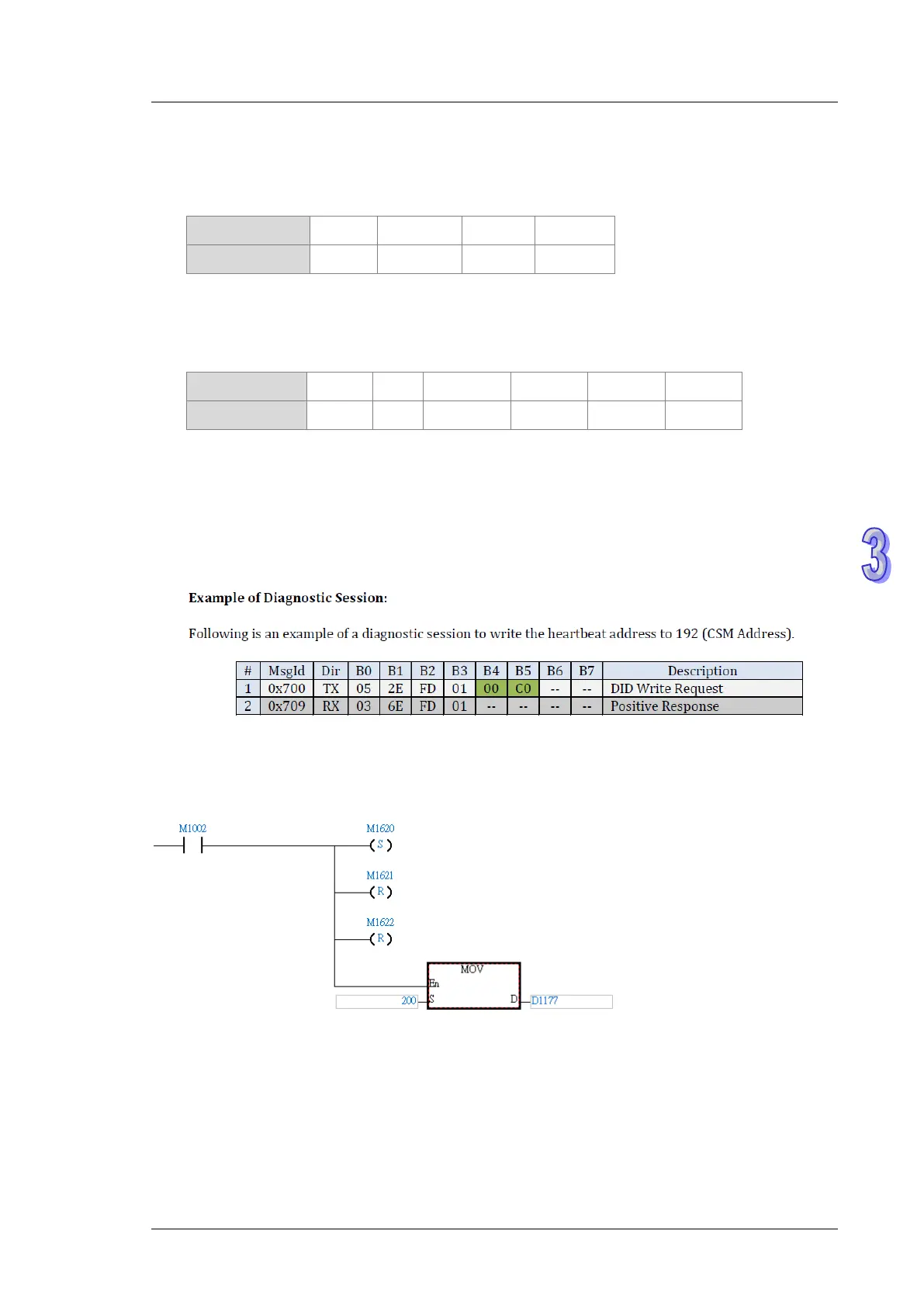 3

Example of Diagnostic Session:

Following is an example of a diagnostic session to write the heartbeat address to 192 (CSM Address).

| # | MsgId | Dir | B0 | B1 | B2 | B3 | B4 | B5 | B6 | B7 | Description |
|---|---|---|---|---|---|---|---|---|---|---|---|
| 1 | 0x700 | TX | 05 | 2E | FD | 01 | 00 | C0 | -- | -- | DID Write Request |
| 2 | 0x709 | RX | 03 | 6E | FD | 01 | -- | -- | -- | -- | Positive Response |

M1002
M1620
S
M1621
R
M1622
R
MOV
En
200
S
D
D1177